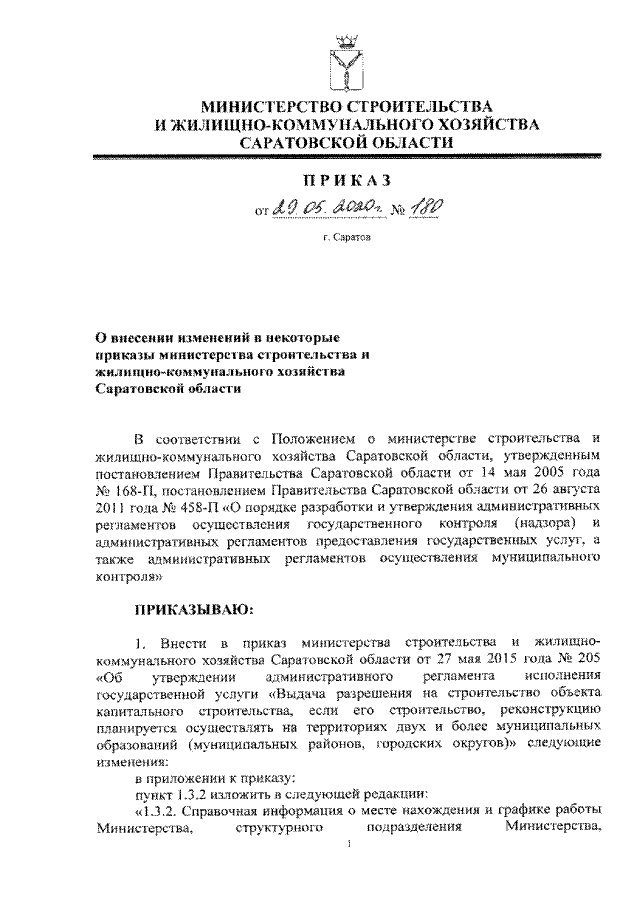 МИНИСТЕРСТВО СТРОИТЕЛЬСТВА
И ЖИЛИЩНО-КОММУНАЛЬНОГО ХОЗЯЙСТВА
САРАТОВСКОЙ ОБЛАСТИ

ПРИКАЗ

от 29.05.2020г. № 180

г. Саратов

О внесении изменений в некоторые приказы министерства строительства и жилищно-коммунального хозяйства Саратовской области

В соответствии с Положением о министерстве строительства и жилищно-коммунального хозяйства Саратовской области, утвержденным постановлением Правительства Саратовской области от 14 мая 2005 года № 168-П, постановлением Правительства Саратовской области от 26 августа 2011 года № 458-П «О порядке разработки и утверждения административных регламентов осуществления государственного контроля (надзора) и административных регламентов предоставления государственных услуг, а также административных регламентов осуществления муниципального контроля»

ПРИКАЗЫВАЮ:

1. Внести в приказ министерства строительства и жилищно-коммунального хозяйства Саратовской области от 27 мая 2015 года № 205 «Об утверждении административного регламента исполнения государственной услуги «Выдача разрешения на строительство объекта капитального строительства, если его строительство, реконструкцию планируется осуществлять на территориях двух и более муниципальных образований (муниципальных районов, городских округов)» следующие изменения:

в приложении к приказу:

пункт 1.3.2 изложить в следующей редакции:

«1.3.2. Справочная информация о месте нахождения и графике работы Министерства, структурного подразделения Министерства,

1